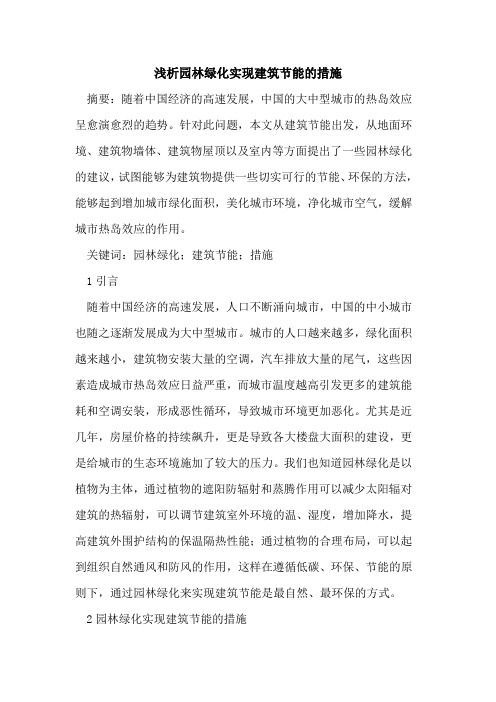 浅析园林绿化实现建筑节能的措施

摘要：随着中国经济的高速发展，中国的大中型城市的热岛效应呈愈演愈烈的趋势。针对此问题，本文从建筑节能出发，从地面环境、建筑物墙体、建筑物屋顶以及室内等方面提出了一些园林绿化的建议，试图能够为建筑物提供一些切实可行的节能、环保的方法，能够起到增加城市绿化面积，美化城市环境，净化城市空气，缓解城市热岛效应的作用。

关键词：园林绿化；建筑节能；措施

1 引言

随着中国经济的高速发展，人口不断涌向城市，中国的中小城市也随之逐渐发展成为大中型城市。城市的人口越来越多，绿化面积越来越小，建筑物安装大量的空调，汽车排放大量的尾气，这些因素造成城市热岛效应日益严重，而城市温度越高引发更多的建筑能耗和空调安装，形成恶性循环，导致城市环境更加恶化。尤其是近几年，房屋价格的持续飙升，更是导致各大楼盘大面积的建设，更是给城市的生态环境施加了较大的压力。我们也知道园林绿化是以植物为主体，通过植物的遮阳防辐射和蒸腾作用可以减少太阳辐对建筑的热辐射，可以调节建筑室外环境的温、湿度，增加降水，提高建筑外围护结构的保温隔热性能；通过植物的合理布局，可以起到组织自然通风和防风的作用，这样在遵循低碳、环保、节能的原则下，通过园林绿化来实现建筑节能是最自然、最环保的方式。

2 园林绿化实现建筑节能的措施